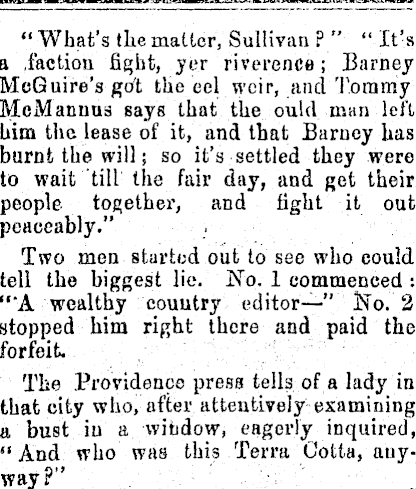 "What's the matter, Sullivan?" "It's a faction fight, yer riverence; Barney McGuire's got the eel weir, and Tommy McMannus says that the ould man left him the lease of it, and that Barney has burnt the will; so it's settled they were to wait till the fair day, and get their people together, and fight it out peaceably."

Two men started out to see who could tell the biggest lie. No. 1 commenced: "A wealthy country editor—" No. 2 stopped him right there and paid the forfeit.

The Providence press tells of a lady in that city who, after attentively examining a bust in a window, eagerly inquired, "And who was this Terra Cotta, anyway?"